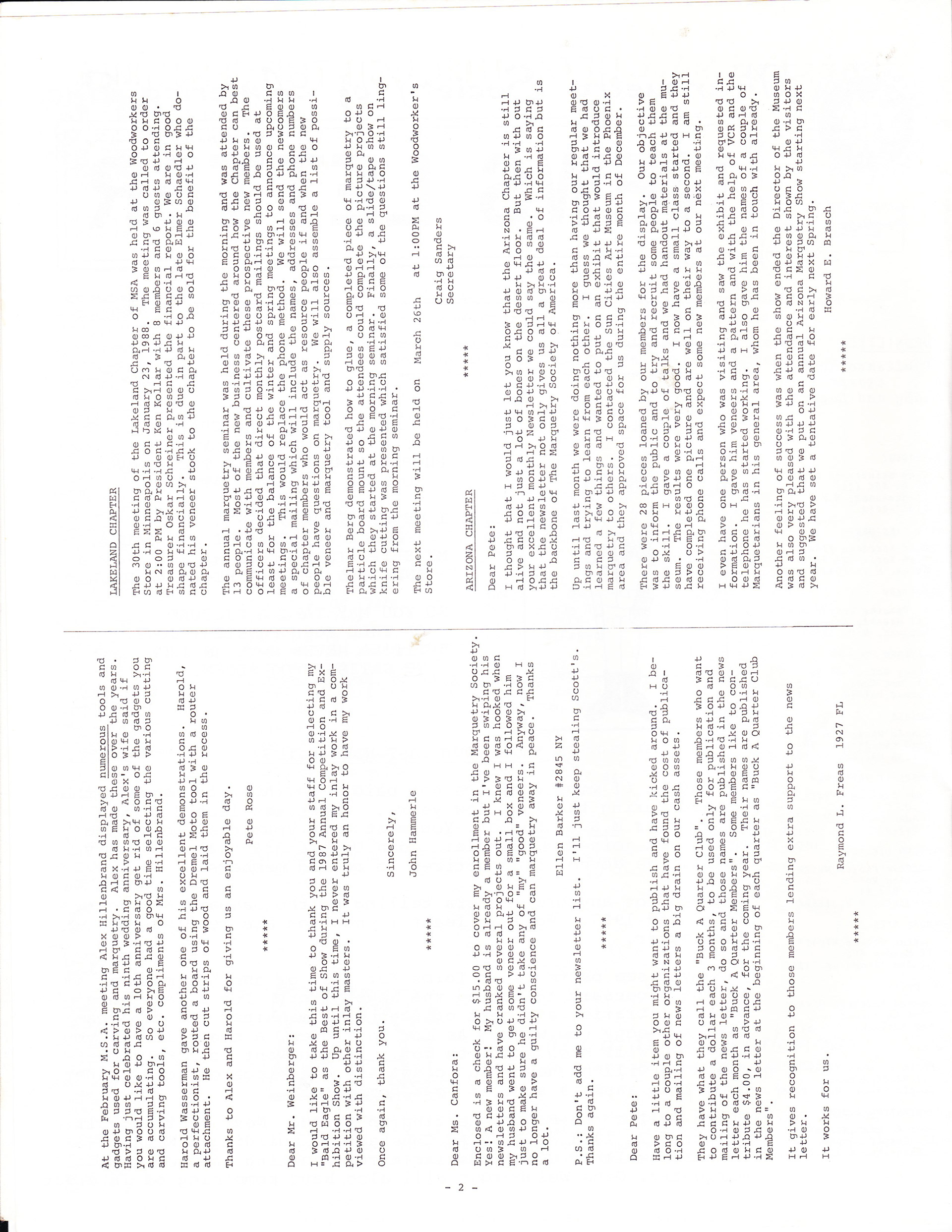 At the February M.S.A. meeting Alex Hillenbrand displayed numerous tools and gadgets used for carving and marquetry. Alex has made these over the years. Having just celebrated his ninth wedding anniversary, Alex's wife said if you would like to have a 10th anniversary get rid of some of the gadgets you are accumulating. So everyone had a good time selecting the various cutting and carving tools, etc. compliments of Mrs. Hillenbrand.

Harold Wasserman gave another one of his excellent demonstrations. Harold, a perfectionist, routed a board using the Dremel Moto tool with a router attachment. He then cut strips of wood and laid them in the recess.

Thanks to Alex and Harold for giving us an enjoyable day.

Pete Rose

*****

Dear Mr. Weinberger:

I would like to take this time to thank you and your staff for selecting my "Bald Eagle" as the Best of Show during the 1987 Annual Competition and Exhibition Show. Up until this time, I never entered my inlay work in a competition with other inlay masters. It was truly an honor to have my work viewed with distinction.

Once again, thank you.

Sincerely,

John Hammerle

*****

Dear Ms. Canfora:

Enclosed is a check for $15.00 to cover my enrollment in the Marquetry Society. Yes! A new member! My husband is already a member but I've been swiping his newsletters and have cranked several projects out. I knew I was hooked when my husband went to get some veneer out for a small box and I followed him just to make sure he didn't take any of "my" "good" veneers. Anyway, now I no longer have a guilty conscience and can marquetry away in peace. Thanks a lot.

Ellen Barker #2845 NY

P.S.: Don't add me to your newsletter list. I'll just keep stealing Scott's. Thanks again.

*****

Dear Pete:

Have a little item you might want to publish and have kicked around. I belong to a couple other organizations that have found the cost of publication and mailing of news letters a big drain on our cash assets.

They have what they call the "Buck A Quarter Club". Those members who want to contribute a dollar each 3 months, to be used only for publication and mailing of the news letter, do so and those names are published in the news letter each month as "Buck A Quarter Members". Some members like to contribute $4.00, in advance, for the coming year. Their names are published in the news letter at the beginning of each quarter as "Buck A Quarter Club Members".

It gives recognition to those members lending extra support to the news letter.

It works for us.

Raymond L. Freas 1927 FL

*****

- 2 -

LAKELAND CHAPTER

The 30th meeting of the Lakeland Chapter of MSA was held at the Woodworkers Store in Minneapolis on January 23, 1988. The meeting was called to order at 2:00 PM by President Ken Kollar with 8 members and 6 guests attending. Treasurer Oskar Schreiner presented the financial report. We are in good shape financially. This is due in part to the late Elmer Schaedler who donated his veneer stock to the chapter to be sold for the benefit of the chapter.

The annual marquetry seminar was held during the morning and was attended by 13 people. Most of the new business centered around how the Chapter can best communicate with members and cultivate these prospective new members. The officers decided that direct monthly postcard mailings should be used at least for the balance of the winter and spring meetings to announce upcoming meetings. This would replace the phone method. We will send the newcomers a special mailing which will include the names, addresses and phone numbers of chapter members who would act as resource people if and when the new people have questions on marquetry. We will also assemble a list of possible veneer and marquetry tool and supply sources.

Thelmar Berg demonstrated how to glue, a completed piece of marquetry to a particle board mount so the attendees could complete the picture projects which they started at the morning seminar. Finally, a slide/tape show on knife cutting was presented which satisfied some of the questions still lingering from the morning seminar.

The next meeting will be held on March 26th at 1:00PM at the Woodworker's Store.

Craig Sanders
Secretary

*****

ARIZONA CHAPTER

Dear Pete:

I thought that I would just let you know that the Arizona Chapter is still alive and not just a lot of bones on the desert floor. But then with out your excellent monthly Newsletter we could say the same. Which is saying that the newsletter not only gives us all a great deal of information but is the backbone of The Marquetry Society of America.

Up until last month we were doing nothing more than having our regular meetings and trying to learn from each other. I guess we thought that we had learned a few things and wanted to put on an exhibit that would introduce marquetry to others. I contacted the Sun Cities Art Museum in the Phoenix area and they approved space for us during the entire month of December.

There were 28 pieces loaned by our members for the display. Our objective was to inform the public and to try and recruit some people to teach them the skill. I gave a couple of talks and we had handout materials at the museum. The results were very good. I now have a small class started and they have completed one picture and are well on their way to a second. I am still receiving phone calls and expect some new members at our next meeting.

I even have one person who was visiting and saw the exhibit and requested information. I gave him veneers and a pattern and with the help of VCR and the telephone he has started working. I also gave him the names of a couple of Marquetarians in his general area, whom he has been in touch with already.

Another feeling of success was when the show ended the Director of the Museum was also very pleased with the attendance and interest shown by the visitors and suggested that we put on an annual Arizona Marquetry Show starting next year. We have set a tentative date for early next Spring.

Howard E. Brasch

*****